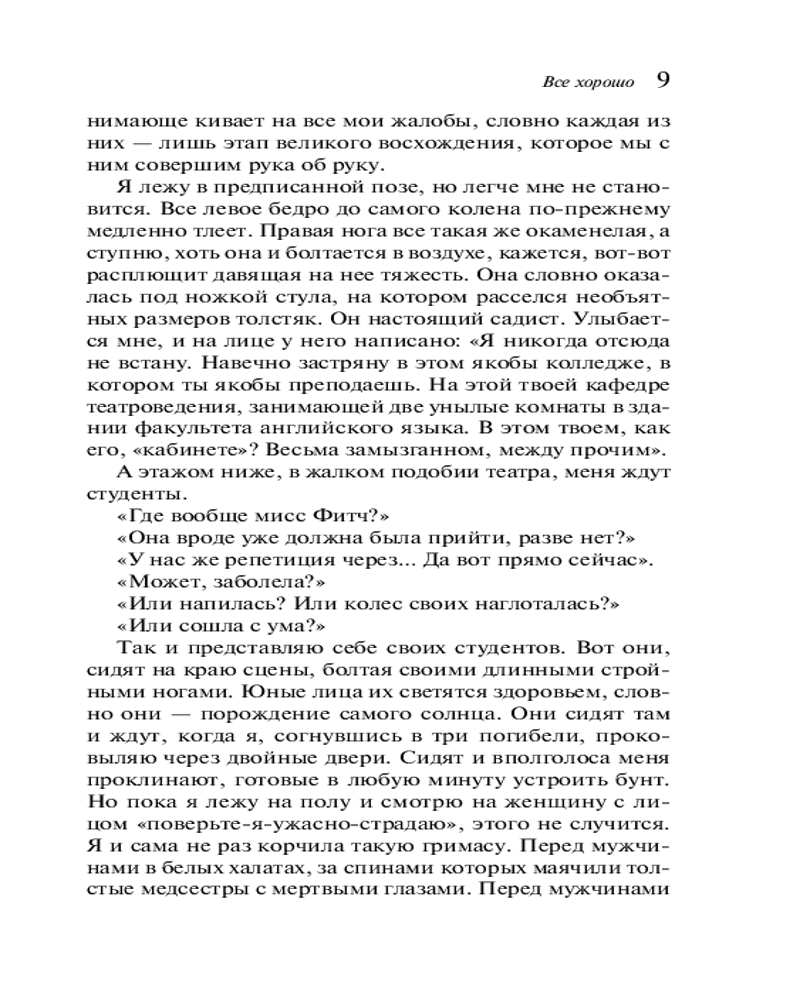 Все хорошо 9

нимающе кивает на все мои жалобы, словно каждая из них — лишь этап великого восхождения, которое мы с ним совершим рука об руку.

Я лежу в предписанной позе, но легче мне не становится. Все левое бедро до самого колена по-прежнему медленно тлеет. Правая нога все такая же окаменелая, а ступню, хоть она и болтается в воздухе, кажется, вот-вот расплющит давящая на нее тяжесть. Она словно оказалась под ножкой стула, на котором расселся необъятных размеров толстяк. Он настоящий садист. Улыбается мне, и на лице у него написано: «Я никогда отсюда не встану. Навечно застряну в этом якобы колледже, в котором ты якобы преподаешь. На этой твоей кафедре театроведения, занимающей две унылые комнаты в здании факультета английского языка. В этом твоем, как его, «кабинете»? Весьма замызганном, между прочим».

А этажом ниже, в жалком подобии театра, меня ждут студенты.

«Где вообще мисс Фитч?»

«Она вроде уже должна была прийти, разве нет?»

«У нас же репетиция через... Да вот прямо сейчас».

«Может, заболела?»

«Или напилась? Или колес своих наглоталась?»

«Или сошла с ума?»

Так и представляю себе своих студентов. Вот они, сидят на краю сцены, болтая своими длинными стройными ногами. Юные лица их светятся здоровьем, словно они — порождение самого солнца. Они сидят там и ждут, когда я, согнувшись в три погибели, проковыляю через двойные двери. Сидят и вполголоса меня проклинают, готовые в любую минуту устроить бунт. Но пока я лежу на полу и смотрю на женщину с лицом «поверьте-я-ужасно-страдаю», этого не случится. Я и сама не раз корчила такую гримасу. Перед мужчинами в белых халатах, за спинами которых маячили толстые медсестры с мертвыми глазами. Перед мужчинами